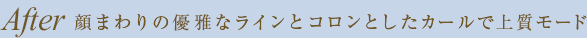 After 顔まわりの優雅なラインとコロンとしたカールで上質モード